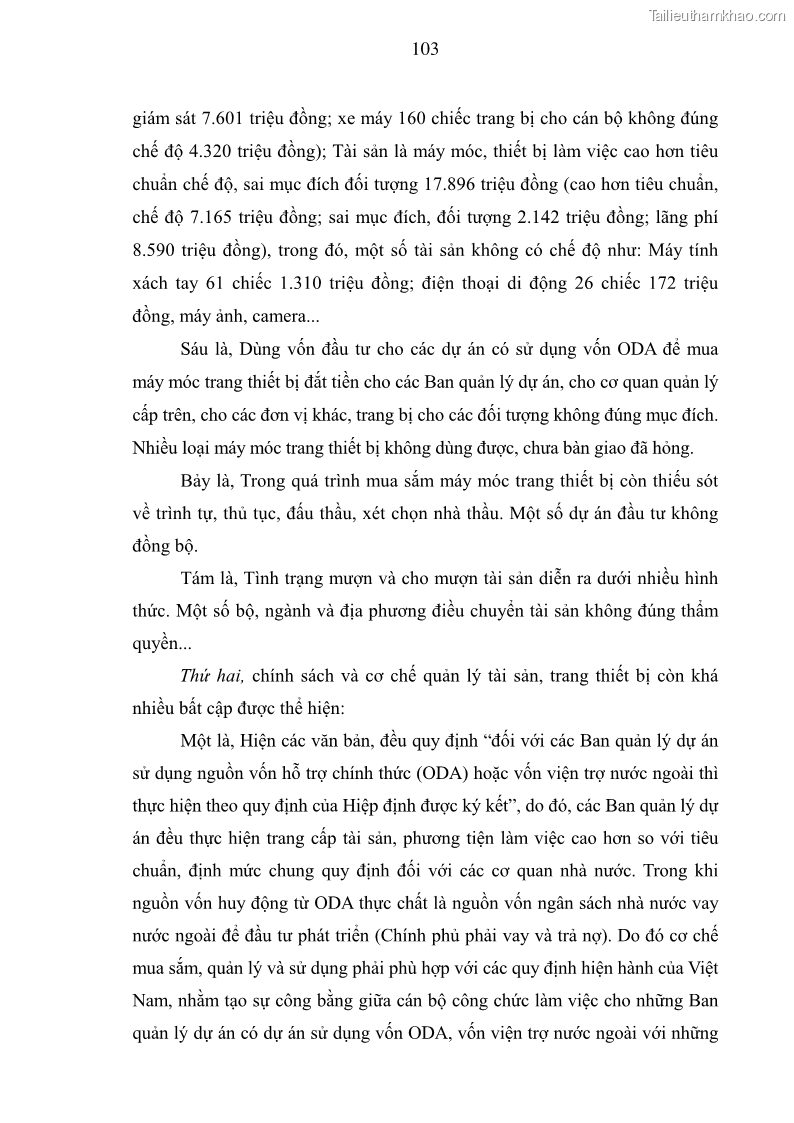 Tailieuthamkhao.com

103

giám sát 7.601 triệu đồng; xe máy 160 chiếc trang bị cho cán bộ không đúng chế độ 4.320 triệu đồng); Tài sản là máy móc, thiết bị làm việc cao hơn tiêu chuẩn chế độ, sai mục đích đối tượng 17.896 triệu đồng (cao hơn tiêu chuẩn, chế độ 7.165 triệu đồng; sai mục đích, đối tượng 2.142 triệu đồng; lãng phí 8.590 triệu đồng), trong đó, một số tài sản không có chế độ như: Máy tính xách tay 61 chiếc 1.310 triệu đồng; điện thoại di động 26 chiếc 172 triệu đồng, máy ảnh, camera...

Sáu là, Dùng vốn đầu tư cho các dự án có sử dụng vốn ODA để mua máy móc trang thiết bị đắt tiền cho các Ban quản lý dự án, cho cơ quan quản lý cấp trên, cho các đơn vị khác, trang bị cho các đối tượng không đúng mục đích. Nhiều loại máy móc trang thiết bị không dùng được, chưa bàn giao đã hỏng.

Bảy là, Trong quá trình mua sắm máy móc trang thiết bị còn thiếu sót về trình tự, thủ tục, đấu thầu, xét chọn nhà thầu. Một số dự án đầu tư không đồng bộ.

Tám là, Tình trạng mượn và cho mượn tài sản diễn ra dưới nhiều hình thức. Một số bộ, ngành và địa phương điều chuyển tài sản không đúng thẩm quyền...

Thứ hai, chính sách và cơ chế quản lý tài sản, trang thiết bị còn khá nhiều bất cập được thể hiện:

Một là, Hiện các văn bản, đều quy định “đối với các Ban quản lý dự án sử dụng nguồn vốn hỗ trợ chính thức (ODA) hoặc vốn viện trợ nước ngoài thì thực hiện theo quy định của Hiệp định được ký kết”, do đó, các Ban quản lý dự án đều thực hiện trang cấp tài sản, phương tiện làm việc cao hơn so với tiêu chuẩn, định mức chung quy định đối với các cơ quan nhà nước. Trong khi nguồn vốn huy động từ ODA thực chất là nguồn vốn ngân sách nhà nước vay nước ngoài để đầu tư phát triển (Chính phủ phải vay và trả nợ). Do đó cơ chế mua sắm, quản lý và sử dụng phải phù hợp với các quy định hiện hành của Việt Nam, nhằm tạo sự công bằng giữa cán bộ công chức làm việc cho những Ban quản lý dự án có dự án sử dụng vốn ODA, vốn viện trợ nước ngoài với những